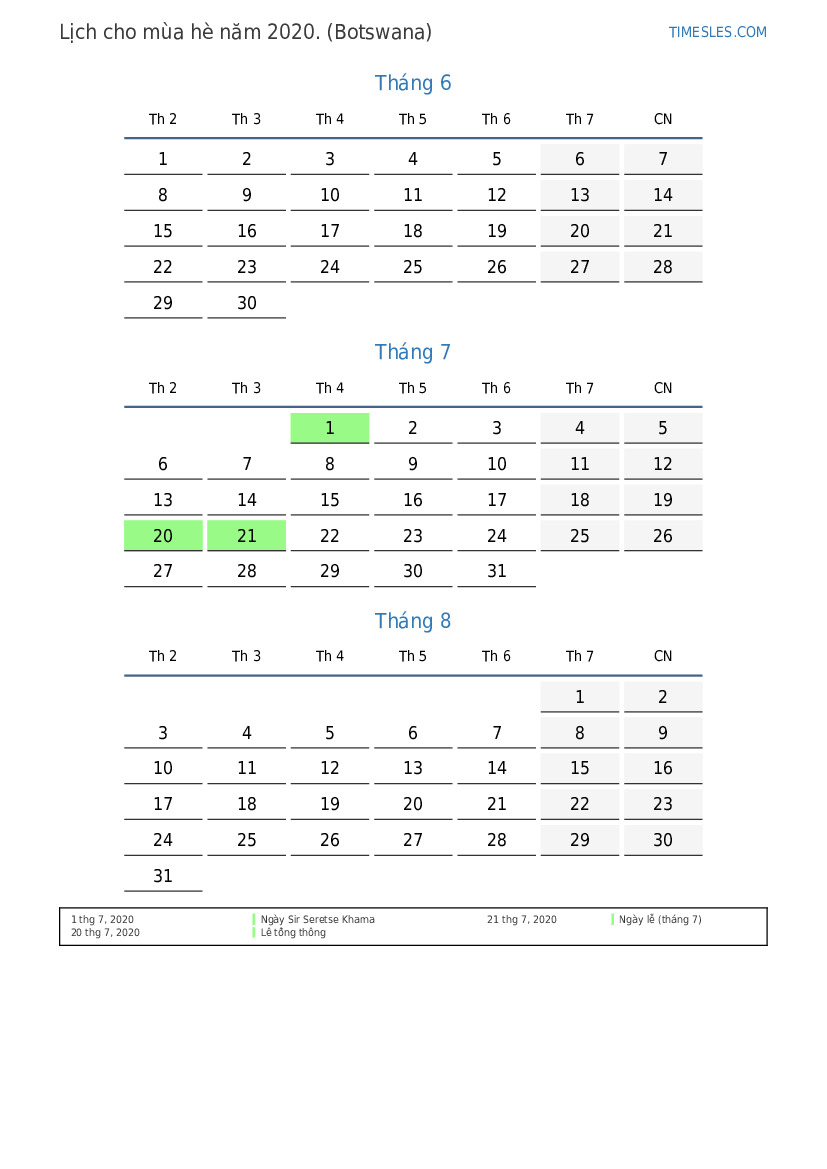 Lịch cho mùa hè năm 2020. (Botswana)

TIMESLES.COM

Tháng 6

| Th 2 | Th 3 | Th 4 | Th 5 | Th 6 | Th 7 | CN |
|---|---|---|---|---|---|---|
| 1 | 2 | 3 | 4 | 5 | 6 | 7 |
| 8 | 9 | 10 | 11 | 12 | 13 | 14 |
| 15 | 16 | 17 | 18 | 19 | 20 | 21 |
| 22 | 23 | 24 | 25 | 26 | 27 | 28 |
| 29 | 30 | | | | | |

Tháng 7

| Th 2 | Th 3 | Th 4 | Th 5 | Th 6 | Th 7 | CN |
|---|---|---|---|---|---|---|
| | | 1 | 2 | 3 | 4 | 5 |
| 6 | 7 | 8 | 9 | 10 | 11 | 12 |
| 13 | 14 | 15 | 16 | 17 | 18 | 19 |
| 20 | 21 | 22 | 23 | 24 | 25 | 26 |
| 27 | 28 | 29 | 30 | 31 | | |

Tháng 8

| Th 2 | Th 3 | Th 4 | Th 5 | Th 6 | Th 7 | CN |
|---|---|---|---|---|---|---|
| | | | | | 1 | 2 |
| 3 | 4 | 5 | 6 | 7 | 8 | 9 |
| 10 | 11 | 12 | 13 | 14 | 15 | 16 |
| 17 | 18 | 19 | 20 | 21 | 22 | 23 |
| 24 | 25 | 26 | 27 | 28 | 29 | 30 |
| 31 | | | | | | |

1 thg 7, 2020 Ngày Sir Seretse Khama
20 thg 7, 2020 Lễ tổng thống
21 thg 7, 2020 Ngày lễ (tháng 7)